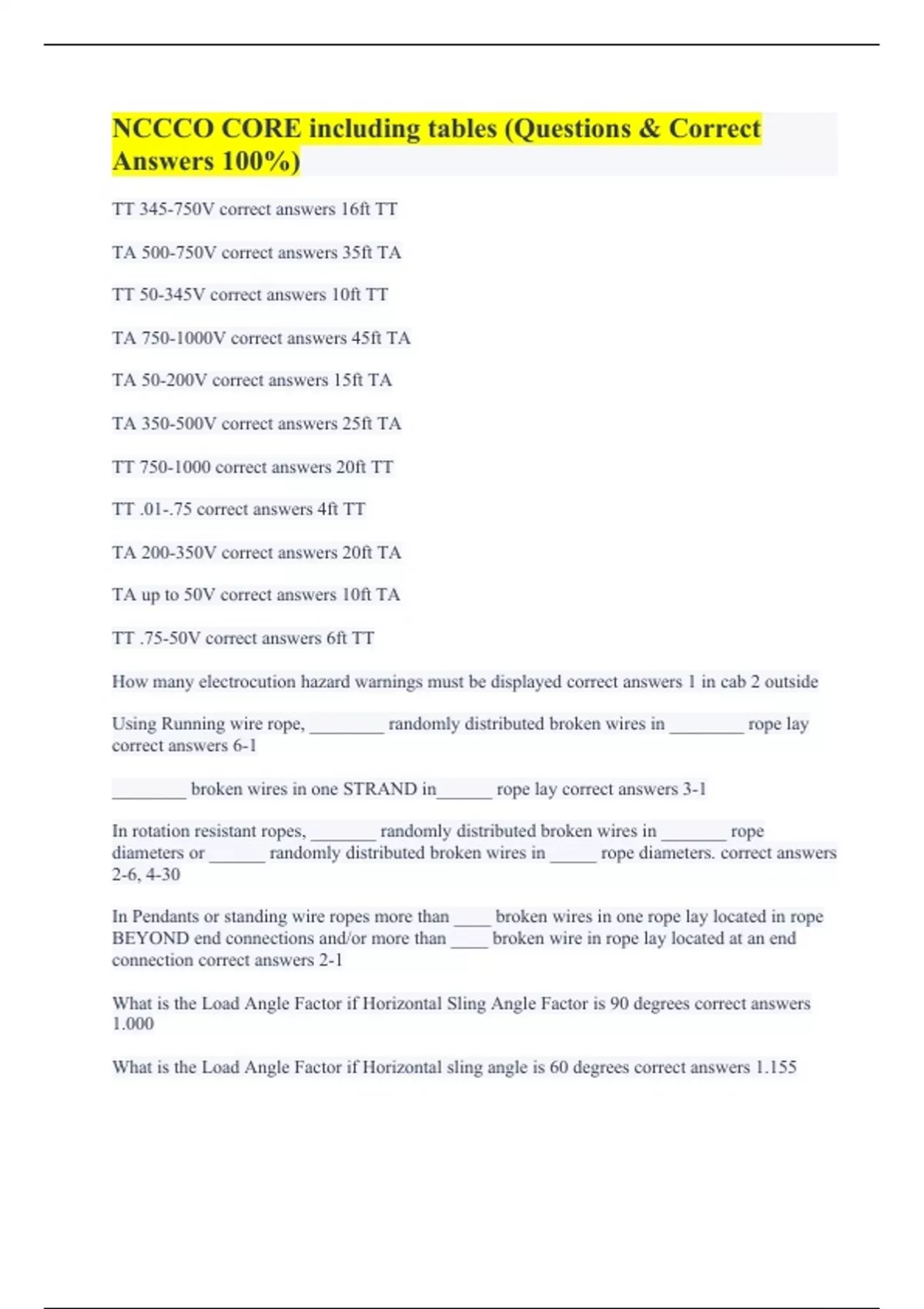 NCCCO CORE including tables (Questions & Correct Answers 100%)

TT 345-750V correct answers 16ft TT

TA 500-750V correct answers 35ft TA

TT 50-345V correct answers 10ft TT

TA 750-1000V correct answers 45ft TA

TA 50-200V correct answers 15ft TA

TA 350-500V correct answers 25ft TA

TT 750-1000 correct answers 20ft TT

TT .01-.75 correct answers 4ft TT

TA 200-350V correct answers 20ft TA

TA up to 50V correct answers 10ft TA

TT .75-50V correct answers 6ft TT

How many electrocution hazard warnings must be displayed correct answers 1 in cab 2 outside

Using Running wire rope, ________ randomly distributed broken wires in ________ rope lay correct answers 6-1

________ broken wires in one STRAND in______ rope lay correct answers 3-1

In rotation resistant ropes, _______ randomly distributed broken wires in _______ rope diameters or ______ randomly distributed broken wires in _____ rope diameters. correct answers 2-6, 4-30

In Pendants or standing wire ropes more than ____ broken wires in one rope lay located in rope BEYOND end connections and/or more than ____ broken wire in rope lay located at an end connection correct answers 2-1

What is the Load Angle Factor if Horizontal Sling Angle Factor is 90 degrees correct answers 1.000

What is the Load Angle Factor if Horizontal sling angle is 60 degrees correct answers 1.155